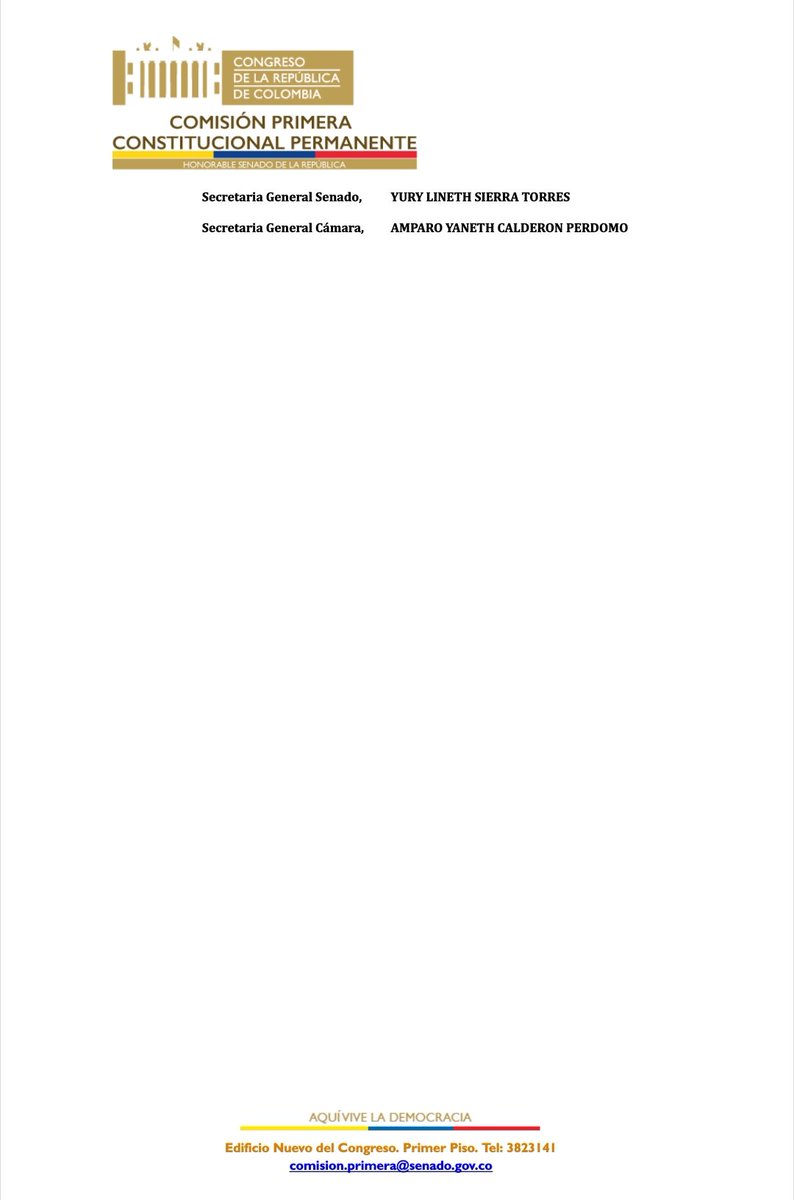 CONGRESO
DE LA REPÚBLICA
DE COLOMBIA

COMISIÓN PRIMERA
CONSTITUCIONAL PERMANENTE
HONORABLE SENADO DE LA REPÚBLICA

Secretaria General Senado, YURY LINETH SIERRA TORRES

Secretaria General Cámara, AMPARO YANETH CALDERON PERDOMO

AQUÍ VIVE LA DEMOCRACIA

Edificio Nuevo del Congreso. Primer Piso. Tel: 3823141
comision.primera@senado.gov.co